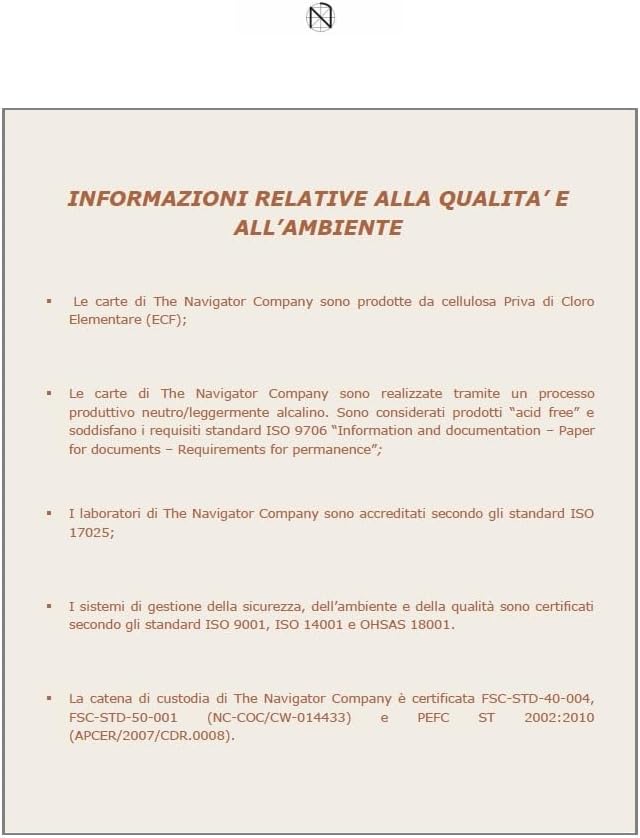 N

INFORMAZIONI RELATIVE ALLA QUALITA' E ALL'AMBIENTE

▪ Le carte di The Navigator Company sono prodotte da cellulosa Priva di Cloro Elementare (ECF);

▪ Le carte di The Navigator Company sono realizzate tramite un processo produttivo neutro/leggermente alcalino. Sono considerati prodotti "acid free" e soddisfano i requisiti standard ISO 9706 "Information and documentation – Paper for documents – Requirements for permanence";

▪ I laboratori di The Navigator Company sono accreditati secondo gli standard ISO 17025;

▪ I sistemi di gestione della sicurezza, dell'ambiente e della qualità sono certificati secondo gli standard ISO 9001, ISO 14001 e OHSAS 18001.

▪ La catena di custodia di The Navigator Company è certificata FSC-STD-40-004, FSC-STD-50-001 (NC-COC/CW-014433) e PEFC ST 2002:2010 (APCER/2007/CDR.0008).